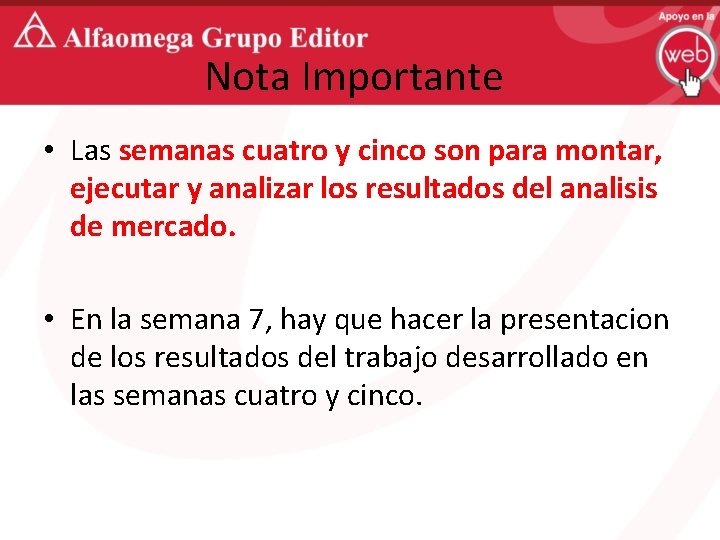 Alfaomega Grupo Editor

Apoyo en la
web

Nota Importante

• Las semanas cuatro y cinco son para montar, ejecutar y analizar los resultados del analisis de mercado.

• En la semana 7, hay que hacer la presentacion de los resultados del trabajo desarrollado en las semanas cuatro y cinco.